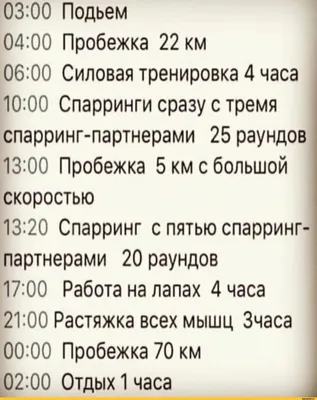 03:00 Подьем

04:00 Пробежка 22 км

06:00 Силовая тренировка 4 часа

10:00 Спарринги сразу с тремя спарринг-партнерами 25 раундов

13:00 Пробежка 5 км с большой скоростью

13:20 Спарринг с пятью спарринг-партнерами 20 раундов

17:00 Работа на лапах 4 часа

21:00 Растяжка всех мышц 3часа

00:00 Пробежка 70 км

02:00 Отдых 1 часа